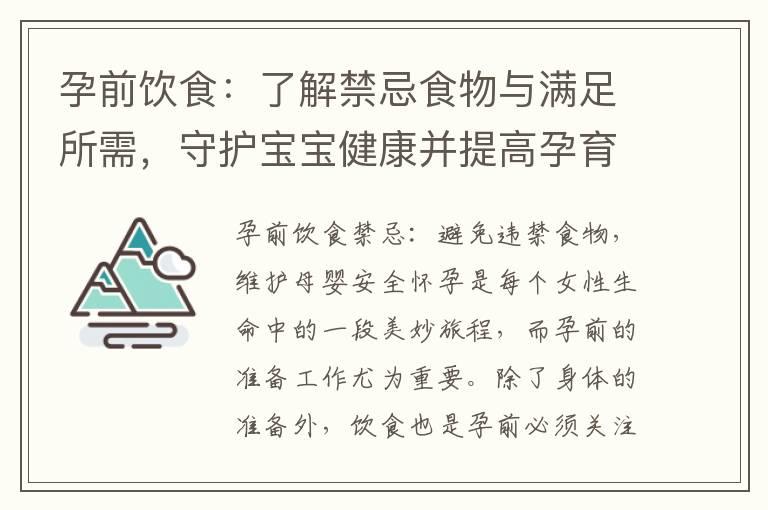 孕前饮食：了解禁忌食物与满足所需，守护宝宝健康并提高孕育

孕前饮食禁忌：避免违禁食物，维护母婴安全怀孕是每个女性生命中的一段美妙旅程，而孕前的准备工作尤为重要。除了身体的准备外，饮食也是孕前必须关注